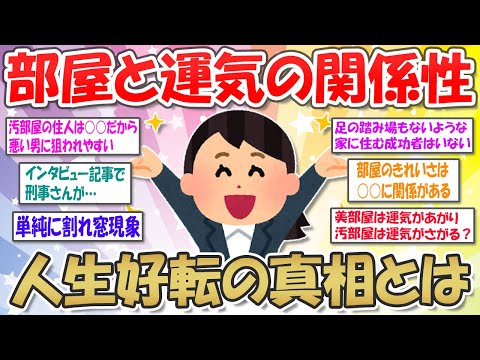 部屋と運気の関係性

汚部屋の住人は○○だから悪い男に狙われやすい

インタビュー記事で刑事さんが…

単純に割れ窓現象

足の踏み場もないような家に住む成功者はいない

部屋のきれいさは○○に関係がある

美部屋は運気があがり汚部屋は運気がさがる？

人生好転の真相とは